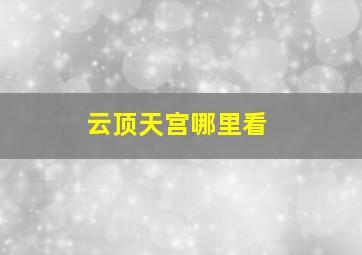 云顶天宫哪里看